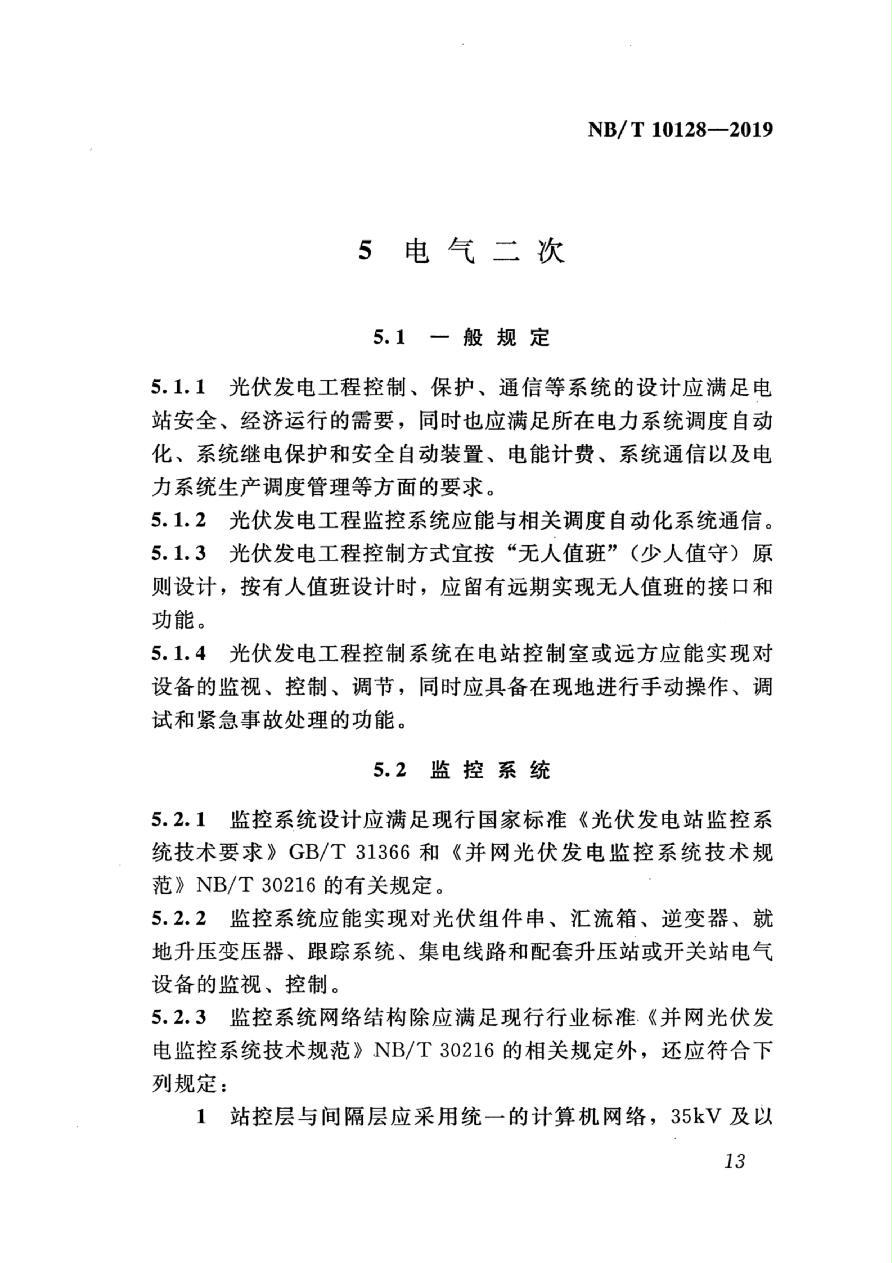 NB/T 10128—2019

5 电气二次

5.1 一般规定

5.1.1 光伏发电工程控制、保护、通信等系统的设计应满足电站安全、经济运行的需要，同时也应满足所在电力系统调度自动化、系统继电保护和安全自动装置、电能计费、系统通信以及电力系统生产调度管理等方面的要求。

5.1.2 光伏发电工程监控系统应能与相关调度自动化系统通信。

5.1.3 光伏发电工程控制方式宜按“无人值班”（少人值守）原则设计，按有人值班设计时，应留有远期实现无人值班的接口和功能。

5.1.4 光伏发电工程控制系统在电站控制室或远方应能实现对设备的监视、控制、调节，同时应具备在现地进行手动操作、调试和紧急事故处理的功能。

5.2 监控系统

5.2.1 监控系统设计应满足现行国家标准《光伏发电站监控系统技术要求》GB/T 31366和《并网光伏发电监控系统技术规范》NB/T 30216的有关规定。

5.2.2 监控系统应能实现对光伏组件串、汇流箱、逆变器、就地升压变压器、跟踪系统、集电线路和配套升压站或开关站电气设备的监视、控制。

5.2.3 监控系统网络结构除应满足现行行业标准《并网光伏发电监控系统技术规范》NB/T 30216的相关规定外，还应符合下列规定：

1 站控层与间隔层应采用统一的计算机网络，35kV及以

13